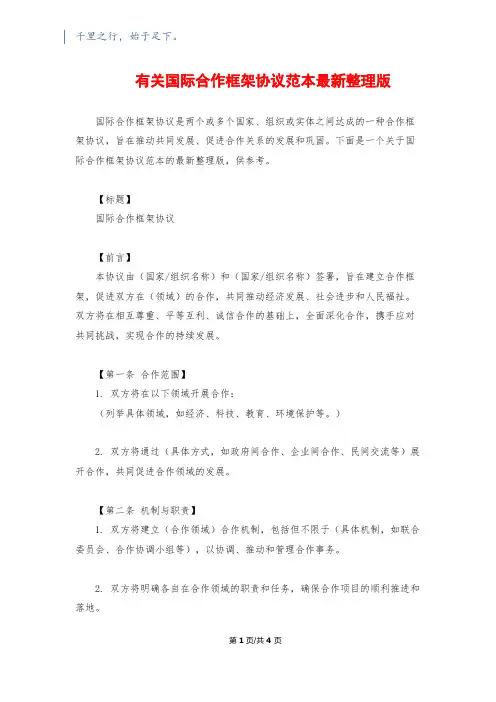 千里之行，始于足下。

有关国际合作框架协议范本最新整理版

国际合作框架协议是两个或多个国家、组织或实体之间达成的一种合作框架协议，旨在推动共同发展、促进合作关系的发展和巩固。下面是一个关于国际合作框架协议范本的最新整理版，供参考。

【标题】
国际合作框架协议

【前言】
本协议由（国家/组织名称）和（国家/组织名称）签署，旨在建立合作框架，促进双方在（领域）的合作，共同推动经济发展、社会进步和人民福祉。双方将在相互尊重、平等互利、诚信合作的基础上，全面深化合作，携手应对共同挑战，实现合作的持续发展。

【第一条 合作范围】
1. 双方将在以下领域开展合作：
（列举具体领域，如经济、科技、教育、环境保护等。）

2. 双方将通过（具体方式，如政府间合作、企业间合作、民间交流等）展开合作，共同促进合作领域的发展。

【第二条 机制与职责】
1. 双方将建立（合作领域）合作机制，包括但不限于（具体机制，如联合委员会、合作协调小组等），以协调、推动和管理合作事务。

2. 双方将明确各自在合作领域的职责和任务，确保合作项目的顺利推进和落地。

第 1 页/共 4 页